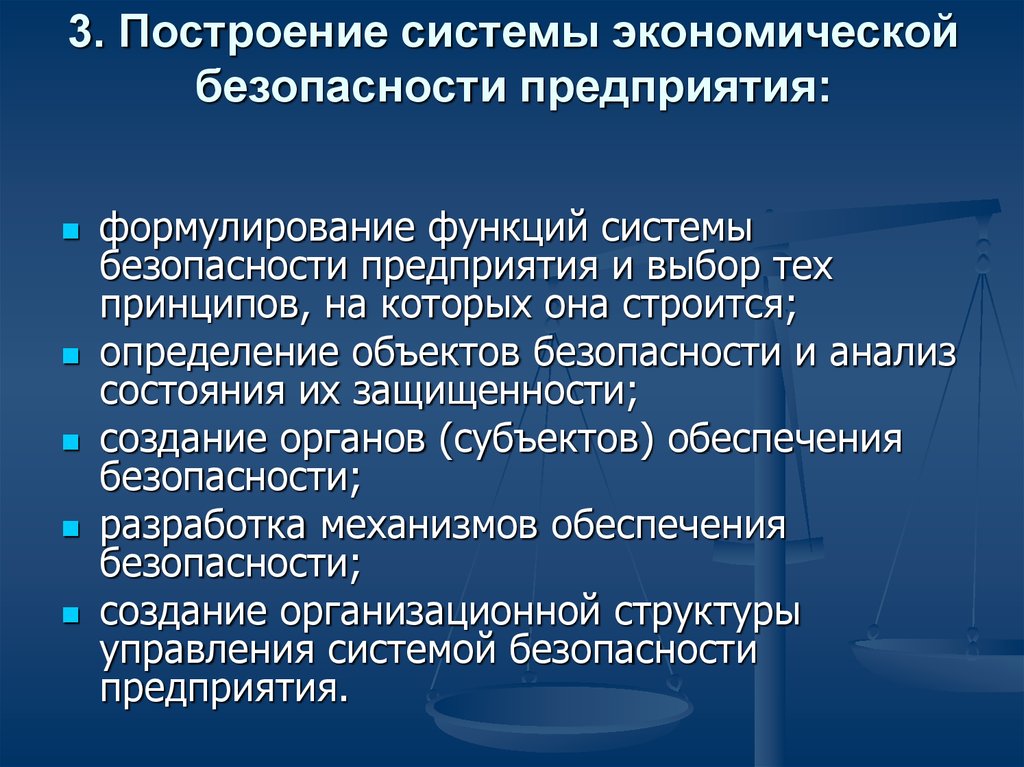 3. Построение системы экономической безопасности предприятия:

- формулирование функций системы безопасности предприятия и выбор тех принципов, на которых она строится;
- определение объектов безопасности и анализ состояния их защищенности;
- создание органов (субъектов) обеспечения безопасности;
- разработка механизмов обеспечения безопасности;
- создание организационной структуры управления системой безопасности предприятия.